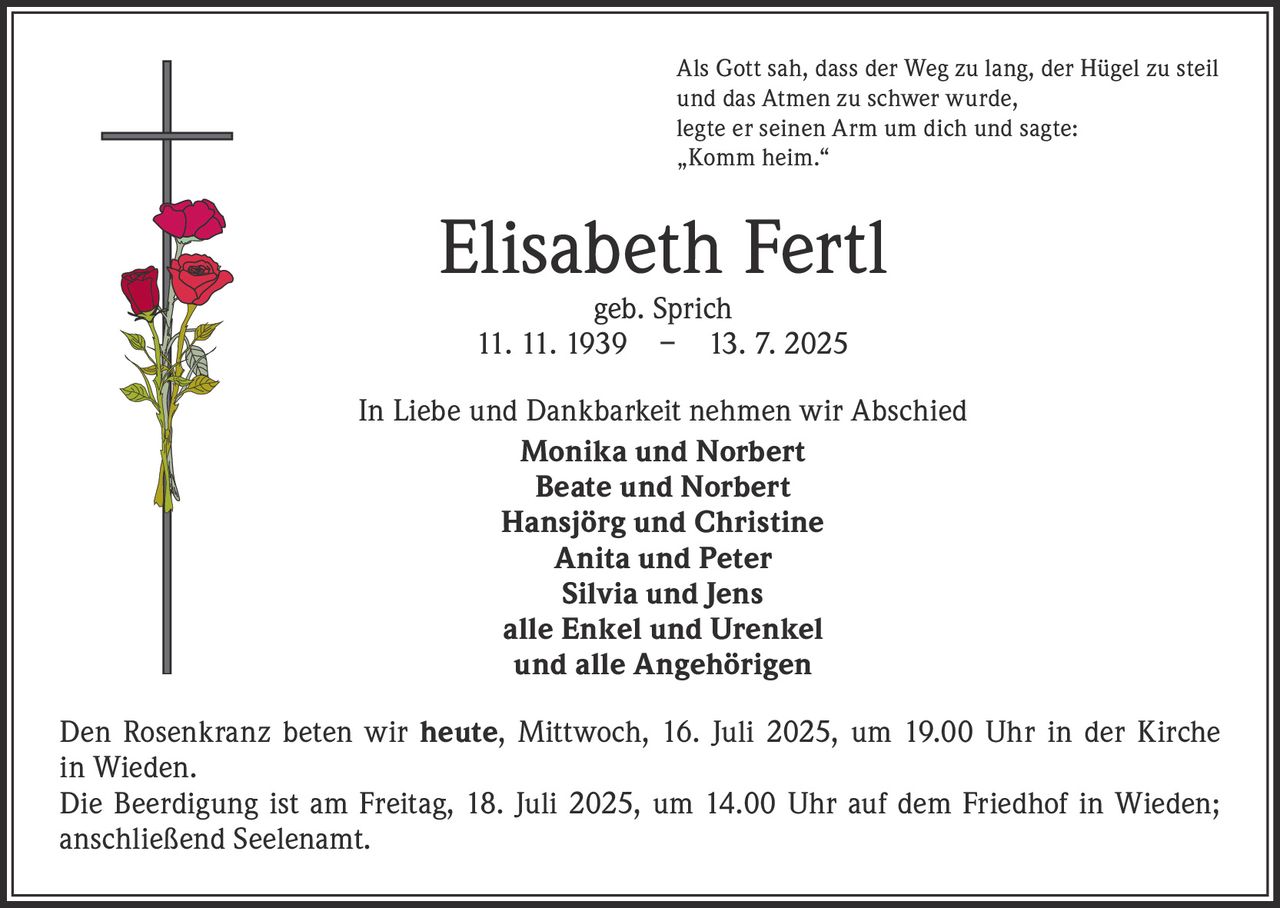 Als Gott sah, dass der Weg zu lang, der Hügel zu steil und das Atmen zu schwer wurde,
legte er seinen Arm um dich und sagte:
„Komm heim.“

Elisabeth Fertl

geb. Sprich
11. 11. 1939 – 13. 7. 2025

In Liebe und Dankbarkeit nehmen wir Abschied

Monika und Norbert
Beate und Norbert
Hansjörg und Christine
Anita und Peter
Silvia und Jens
alle Enkel und Urenkel
und alle Angehörigen

Den Rosenkranz beten wir heute, Mittwoch, 16. Juli 2025, um 19.00 Uhr in der Kirche in Wieden.
Die Beerdigung ist am Freitag, 18. Juli 2025, um 14.00 Uhr auf dem Friedhof in Wieden; anschließend Seelenamt.